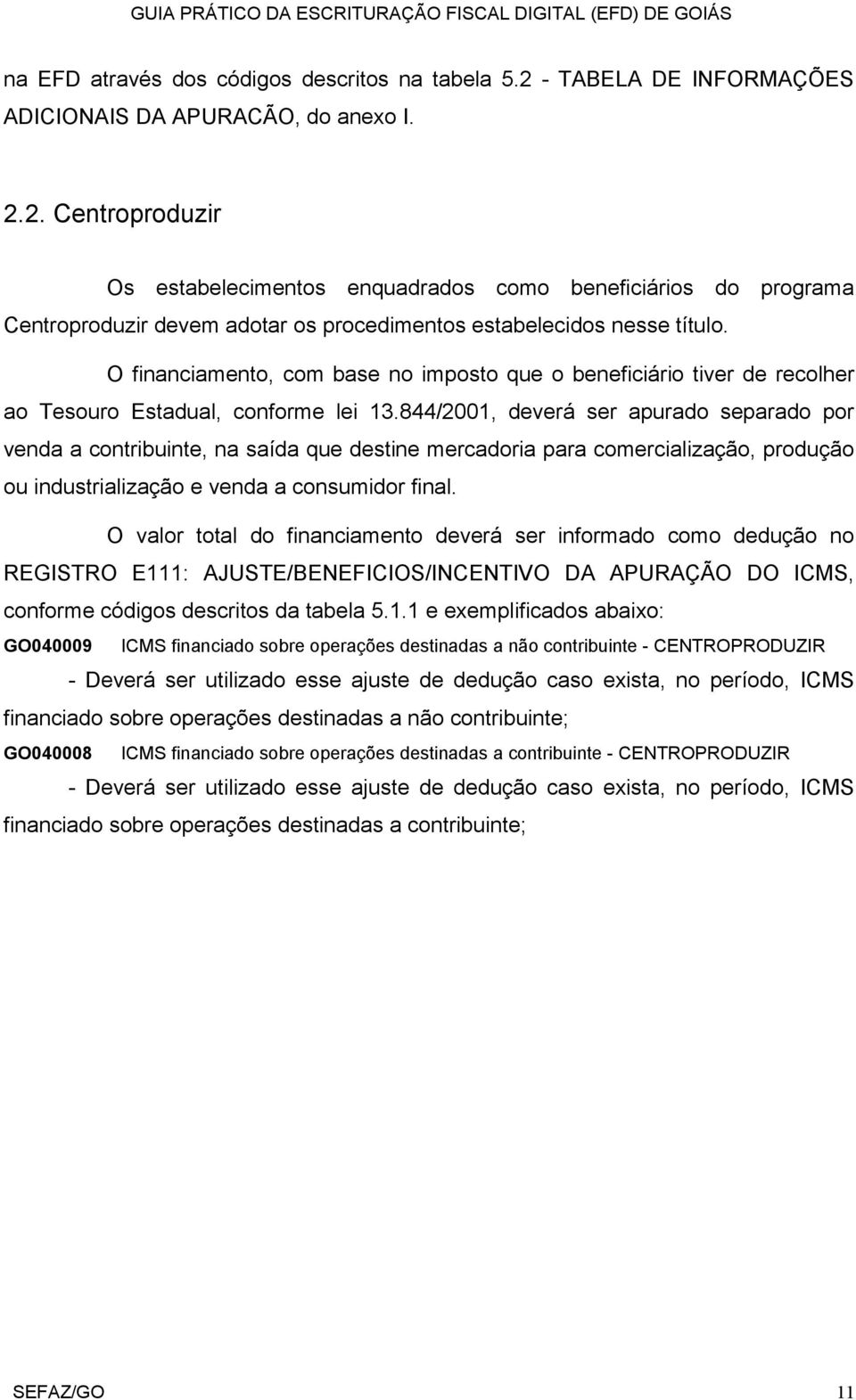 GUIA PRÁTICO DA ESCRITURAÇÃO FISCAL DIGITAL (EFD) DE GOIÁS

na EFD através dos códigos descritos na tabela 5.2 - TABELA DE INFORMAÇÕES ADICIONAIS DA APURACÃO, do anexo I.

2.2. Centroproduzir

Os estabelecimentos enquadrados como beneficiários do programa Centroproduzir devem adotar os procedimentos estabelecidos nesse título.

O financiamento, com base no imposto que o beneficiário tiver de recolher ao Tesouro Estadual, conforme lei 13.844/2001, deverá ser apurado separado por venda a contribuinte, na saída que destine mercadoria para comercialização, produção ou industrialização e venda a consumidor final.

O valor total do financiamento deverá ser informado como dedução no REGISTRO E111: AJUSTE/BENEFICIOS/INCENTIVO DA APURAÇÃO DO ICMS, conforme códigos descritos da tabela 5.1.1 e exemplificados abaixo:

GO040009 ICMS financiado sobre operações destinadas a não contribuinte - CENTROPRODUZIR

- Deverá ser utilizado esse ajuste de dedução caso exista, no período, ICMS financiado sobre operações destinadas a não contribuinte;

GO040008 ICMS financiado sobre operações destinadas a contribuinte - CENTROPRODUZIR

- Deverá ser utilizado esse ajuste de dedução caso exista, no período, ICMS financiado sobre operações destinadas a contribuinte;

SEFAZ/GO 11